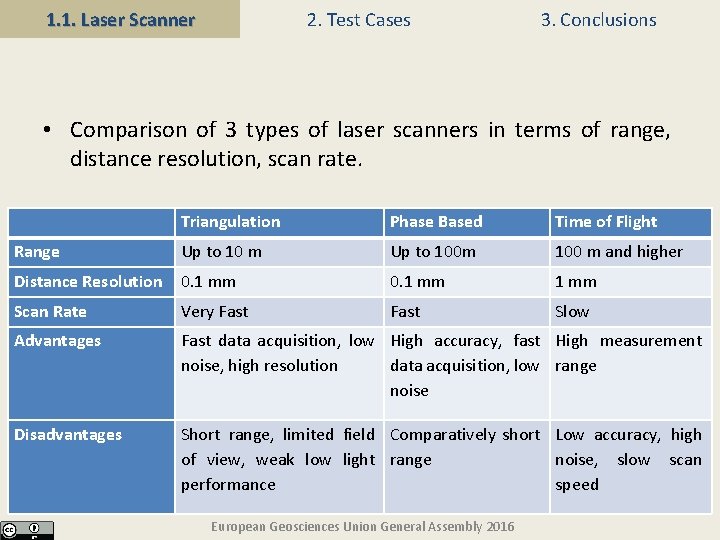 1.1. Laser Scanner 2. Test Cases 3. Conclusions

• Comparison of 3 types of laser scanners in terms of range, distance resolution, scan rate.

| | Triangulation | Phase Based | Time of Flight |
|---|---|---|---|
| Range | Up to 10 m | Up to 100m | 100 m and higher |
| Distance Resolution | 0.1 mm | 0.1 mm | 1 mm |
| Scan Rate | Very Fast | Fast | Slow |
| Advantages | Fast data acquisition, low noise, high resolution | High accuracy, fast data acquisition, low noise | High measurement range |
| Disadvantages | Short range, limited field of view, weak low light performance | Comparatively short range | Low accuracy, high noise, slow scan speed |

European Geosciences Union General Assembly 2016